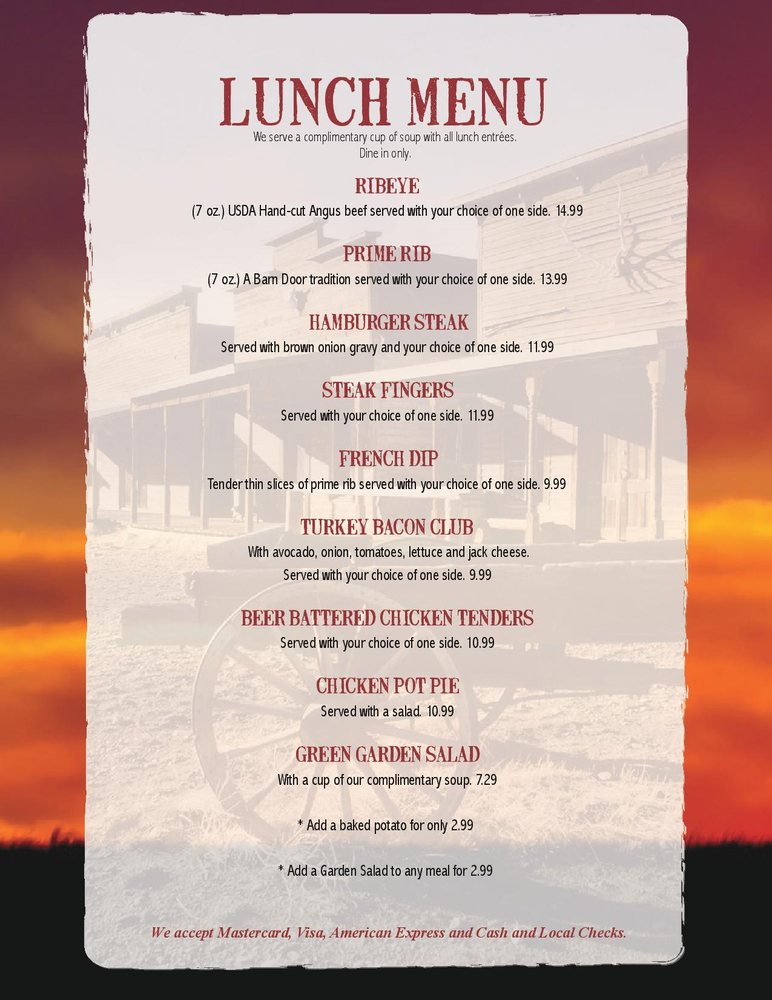 LUNCH MENU

We serve a complimentary cup of soup with all lunch entrées.
Dine in only.

RIBEYE

(7 oz.) USDA Hand-cut Angus beef served with your choice of one side. 14.99

PRIME RIB

(7 oz.) A Barn Door tradition served with your choice of one side. 13.99

HAMBURGER STEAK

Served with brown onion gravy and your choice of one side. 11.99

STEAK FINGERS

Served with your choice of one side. 11.99

FRENCH DIP

Tender thin slices of prime rib served with your choice of one side. 9.99

TURKEY BACON CLUB

With avocado, onion, tomatoes, lettuce and jack cheese.
Served with your choice of one side. 9.99

BEER BATTERED CHICKEN TENDERS

Served with your choice of one side. 10.99

CHICKEN POT PIE

Served with a salad. 10.99

GREEN GARDEN SALAD

With a cup of our complimentary soup. 7.29

* Add a baked potato for only 2.99

* Add a Garden Salad to any meal for 2.99

We accept Mastercard, Visa, American Express and Cash and Local Checks.